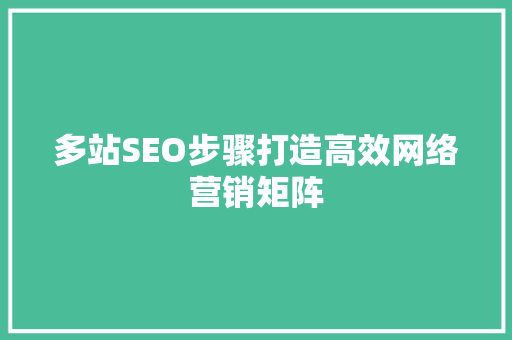 多站SEO步骤打造高效网络营销矩阵